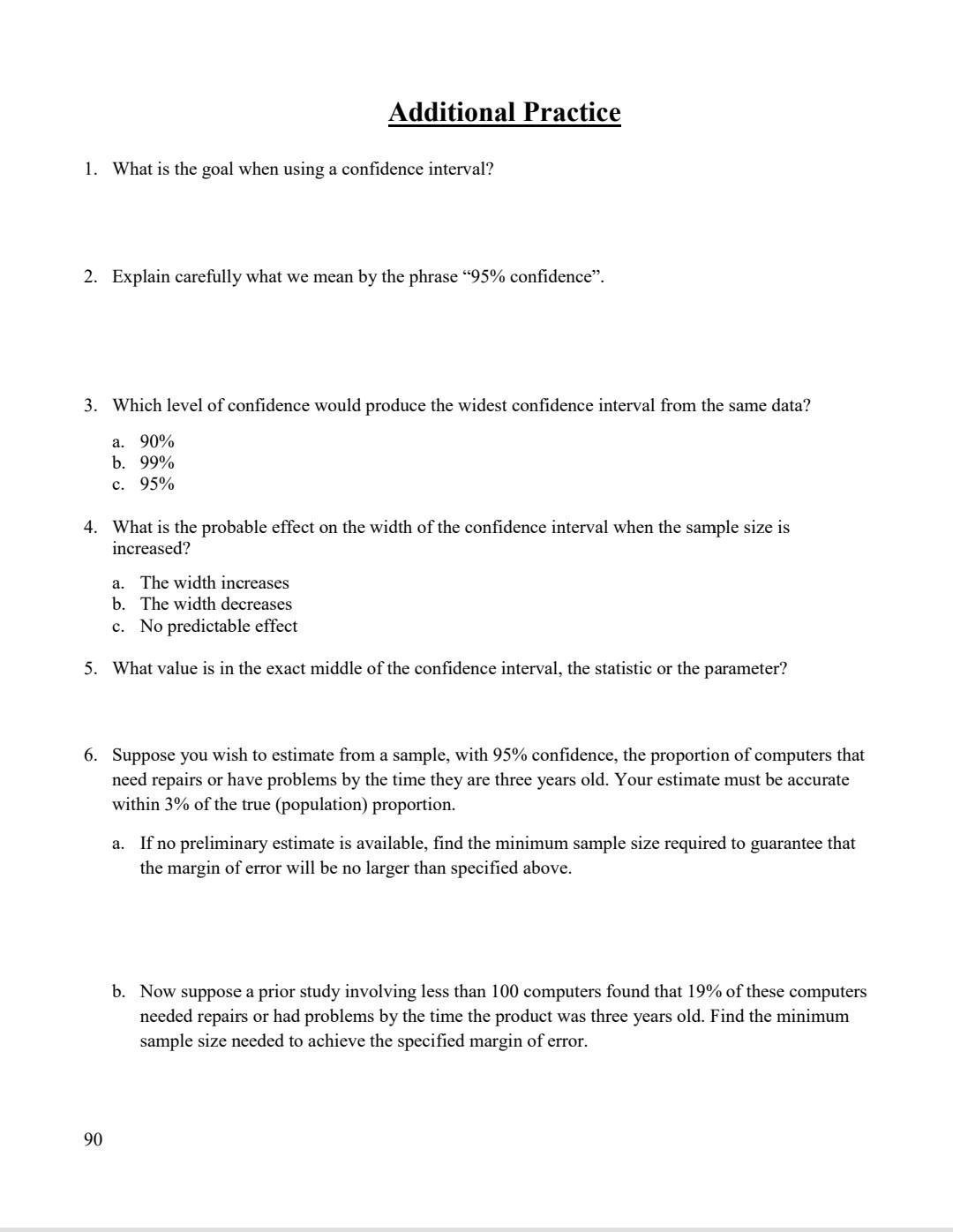 Additional Practice

1. What is the goal when using a confidence interval?

2. Explain carefully what we mean by the phrase “95% confidence”.

3. Which level of confidence would produce the widest confidence interval from the same data?

a. 90%
b. 99%
c. 95%

4. What is the probable effect on the width of the confidence interval when the sample size is increased?

a. The width increases
b. The width decreases
c. No predictable effect

5. What value is in the exact middle of the confidence interval, the statistic or the parameter?

6. Suppose you wish to estimate from a sample, with 95% confidence, the proportion of computers that need repairs or have problems by the time they are three years old. Your estimate must be accurate within 3% of the true (population) proportion.

a. If no preliminary estimate is available, find the minimum sample size required to guarantee that the margin of error will be no larger than specified above.

b. Now suppose a prior study involving less than 100 computers found that 19% of these computers needed repairs or had problems by the time the product was three years old. Find the minimum sample size needed to achieve the specified margin of error.

90